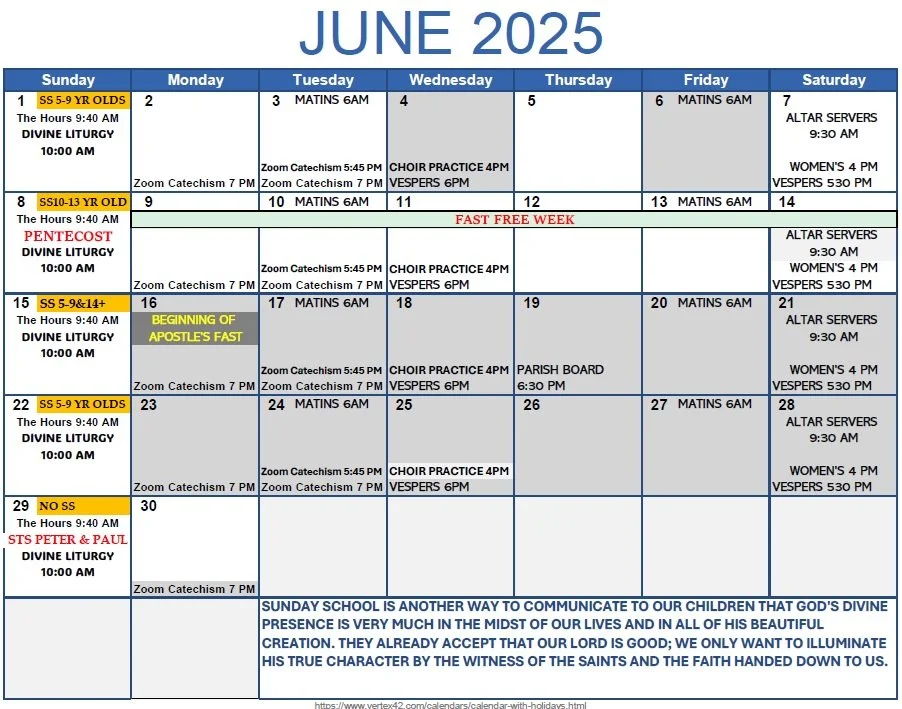 JUNE 2025

| Sunday | Monday | Tuesday | Wednesday | Thursday | Friday | Saturday |
|---|---|---|---|---|---|---|
| 1 SS 5-9 YR OLDS The Hours 9:40 AM DIVINE LITURGY 10:00 AM | 2 Zoom Catechism 7 PM | 3 MATINS 6AM Zoom Catechism 5:45 PM Zoom Catechism 7 PM | 4 CHOIR PRACTICE 4PM VESPERS 6PM | 5 | 6 MATINS 6AM | 7 ALTAR SERVERS 9:30 AM WOMEN'S 4 PM VESPERS 530 PM |
| 8 SS10-13 YR OLD The Hours 9:40 AM PENTECOST DIVINE LITURGY 10:00 AM | 9 FAST FREE WEEK Zoom Catechism 7 PM | 10 MATINS 6AM Zoom Catechism 5:45 PM Zoom Catechism 7 PM | 11 CHOIR PRACTICE 4PM VESPERS 6PM | 12 | 13 MATINS 6AM | 14 ALTAR SERVERS 9:30 AM WOMEN'S 4 PM VESPERS 530 PM |
| 15 SS 5-9&14+ The Hours 9:40 AM DIVINE LITURGY 10:00 AM | 16 BEGINNING OF APOSTLE'S FAST Zoom Catechism 7 PM | 17 MATINS 6AM Zoom Catechism 5:45 PM Zoom Catechism 7 PM | 18 CHOIR PRACTICE 4PM VESPERS 6PM | 19 PARISH BOARD 6:30 PM | 20 MATINS 6AM | 21 ALTAR SERVERS 9:30 AM WOMEN'S 4 PM VESPERS 530 PM |
| 22 SS 5-9 YR OLDS The Hours 9:40 AM DIVINE LITURGY 10:00 AM | 23 Zoom Catechism 7 PM | 24 MATINS 6AM Zoom Catechism 5:45 PM Zoom Catechism 7 PM | 25 CHOIR PRACTICE 4PM VESPERS 6PM | 26 | 27 MATINS 6AM | 28 ALTAR SERVERS 9:30 AM WOMEN'S 4 PM VESPERS 530 PM |
| 29 NO SS The Hours 9:40 AM STS PETER & PAUL DIVINE LITURGY 10:00 AM | 30 Zoom Catechism 7 PM | | | | | |
| | | SUNDAY SCHOOL IS ANOTHER WAY TO COMMUNICATE TO OUR CHILDREN THAT GOD'S DIVINE PRESENCE IS VERY MUCH IN THE MIDST OF OUR LIVES AND IN ALL OF HIS BEAUTIFUL CREATION. THEY ALREADY ACCEPT THAT OUR LORD IS GOOD; WE ONLY WANT TO ILLUMINATE HIS TRUE CHARACTER BY THE WITNESS OF THE SAINTS AND THE FAITH HANDED DOWN TO US. | | | | |

https://www.vertex42.com/calendars/calendar-with-holidays.html